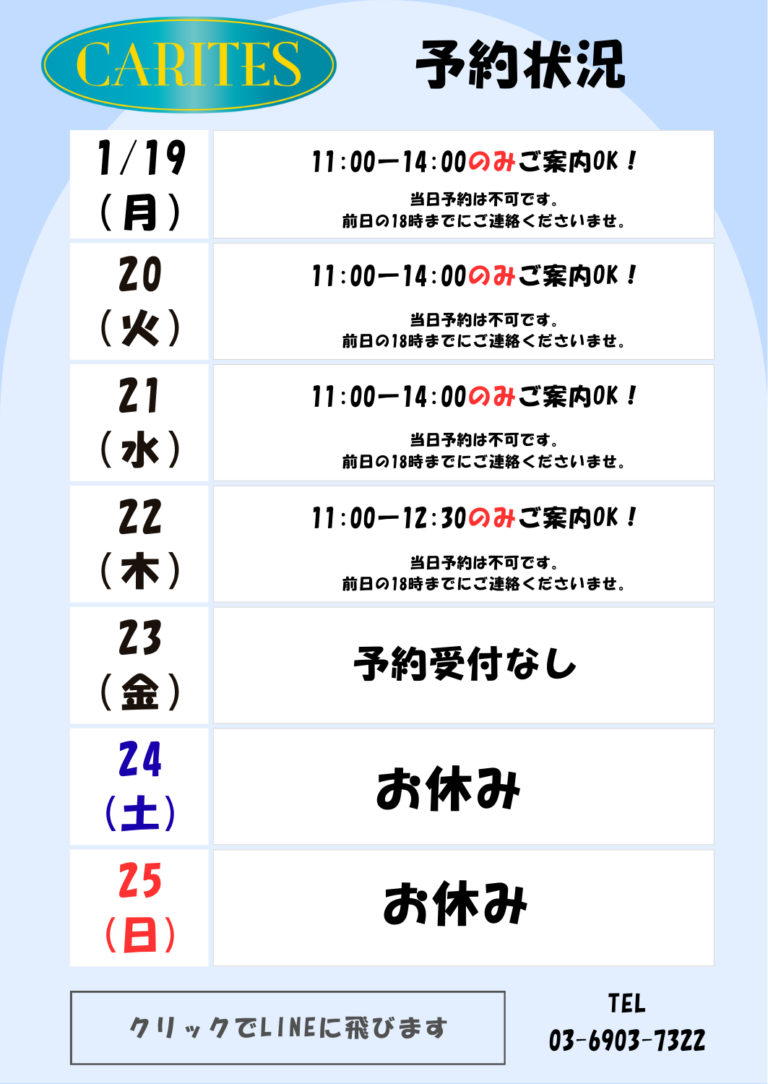 CARITES

予約状況

| 1/19(月) | 11:00ー14:00のみご案内OK!
当日予約は不可です。
前日の18時までにご連絡くださいませ。 |
|---|---|
| 20(火) | 11:00ー14:00のみご案内OK! 当日予約は不可です。 前日の18時までにご連絡くださいませ。 |
| 21(水) | 11:00ー14:00のみご案内OK! 当日予約は不可です。 前日の18時までにご連絡くださいませ。 |
| 22(木) | 11:00ー12:30のみご案内OK! 当日予約は不可です。 前日の18時までにご連絡くださいませ。 |
| 23(金) | 予約受付なし |
| 24(土) | お休み |
| 25(日) | お休み |

クリックでLINEに飛びます

TEL
03-6903-7322